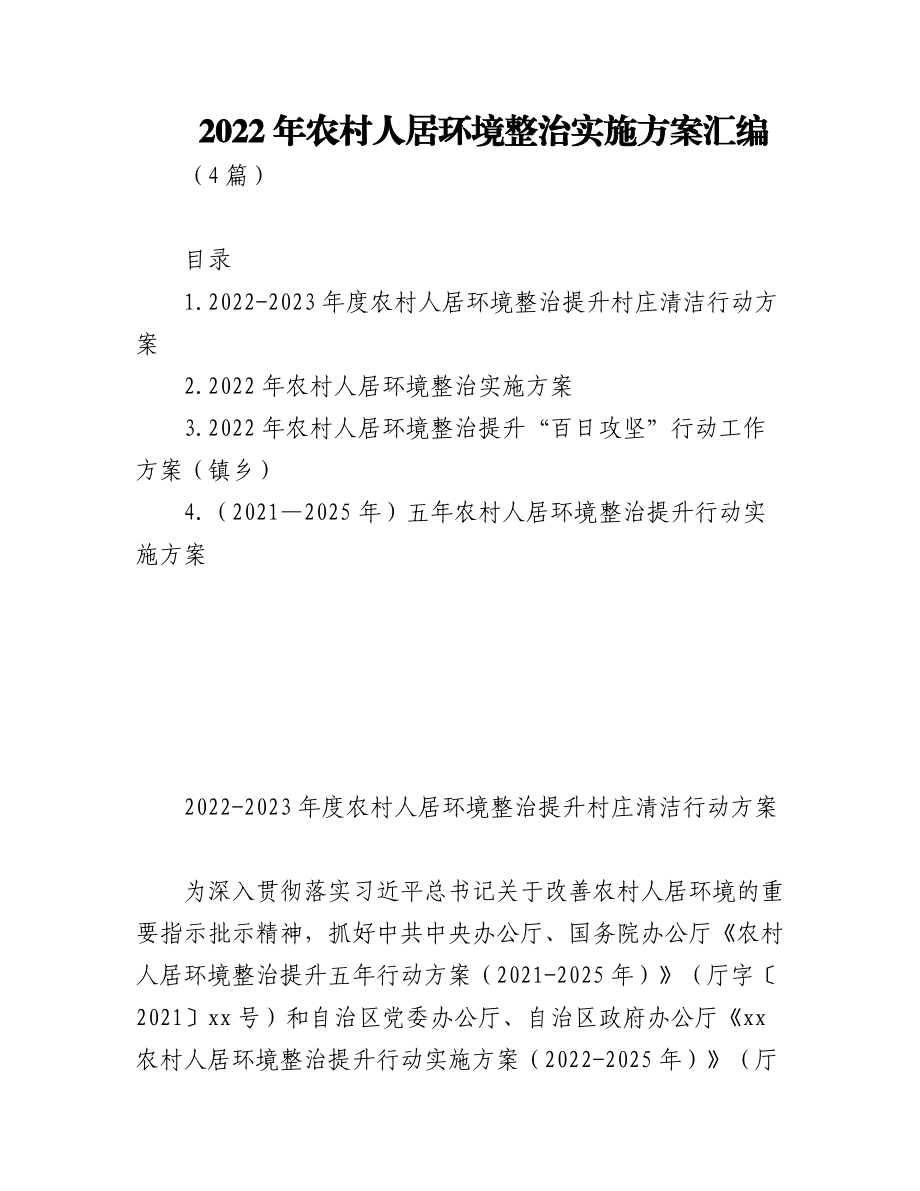 2022年农村人居环境整治实施方案汇编

（4篇）

目录

1.2022-2023年度农村人居环境整治提升村庄清洁行动方案

2.2022年农村人居环境整治实施方案

3.2022年农村人居环境整治提升“百日攻坚”行动工作方案（镇乡）

4.（2021—2025年）五年农村人居环境整治提升行动实施方案

2022-2023年度农村人居环境整治提升村庄清洁行动方案

为深入贯彻落实习近平总书记关于改善农村人居环境的重要指示批示精神，抓好中共中央办公厅、国务院办公厅《农村人居环境整治提升五年行动方案（2021-2025年）》（厅字〔2021〕xx号）和自治区党委办公厅、自治区政府办公厅《xx农村人居环境整治提升行动实施方案（2022-2025年）》（厅